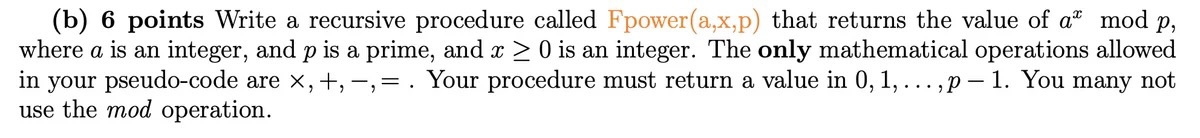 (b) 6 points Write a recursive procedure called Fpower(a,x,p) that returns the value of $a^x \mod p$, where $a$ is an integer, and $p$ is a prime, and $x \geq 0$ is an integer. The only mathematical operations allowed in your pseudo-code are $\times, +, -, =$ . Your procedure must return a value in $0, 1, \ldots, p-1$. You many not use the mod operation.